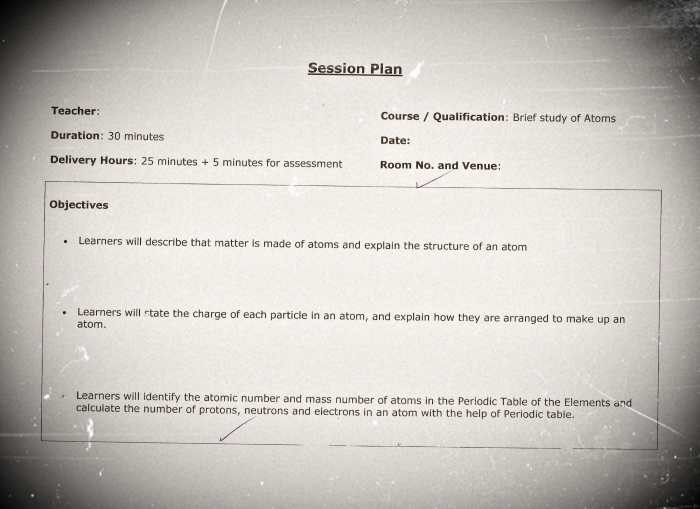 Session Plan

Teacher:

Duration: 30 minutes

Delivery Hours: 25 minutes + 5 minutes for assessment

Course / Qualification: Brief study of Atoms

Date:

Room No. and Venue:

Objectives

• Learners will describe that matter is made of atoms and explain the structure of an atom

• Learners will state the charge of each particle in an atom, and explain how they are arranged to make up an atom.

• Learners will identify the atomic number and mass number of atoms in the Periodic Table of the Elements and calculate the number of protons, neutrons and electrons in an atom with the help of Periodic table.